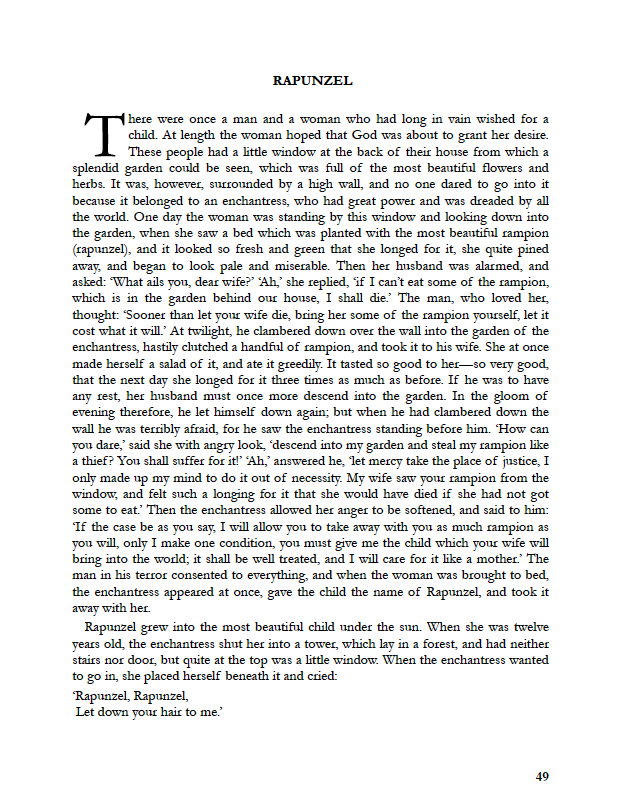 RAPUNZEL

There were once a man and a woman who had long in vain wished for a child. At length the woman hoped that God was about to grant her desire. These people had a little window at the back of their house from which a splendid garden could be seen, which was full of the most beautiful flowers and herbs. It was, however, surrounded by a high wall, and no one dared to go into it because it belonged to an enchantress, who had great power and was dreaded by all the world. One day the woman was standing by this window and looking down into the garden, when she saw a bed which was planted with the most beautiful rampion (rapunzel), and it looked so fresh and green that she longed for it, she quite pined away, and began to look pale and miserable. Then her husband was alarmed, and asked: 'What ails you, dear wife?' 'Ah,' she replied, 'if I can't eat some of the rampion, which is in the garden behind our house, I shall die.' The man, who loved her, thought: 'Sooner than let your wife die, bring her some of the rampion yourself, let it cost what it will.' At twilight, he clambered down over the wall into the garden of the enchantress, hastily clutched a handful of rampion, and took it to his wife. She at once made herself a salad of it, and ate it greedily. It tasted so good to her—so very good, that the next day she longed for it three times as much as before. If he was to have any rest, her husband must once more descend into the garden. In the gloom of evening therefore, he let himself down again; but when he had clambered down the wall he was terribly afraid, for he saw the enchantress standing before him. 'How can you dare,' said she with angry look, 'descend into my garden and steal my rampion like a thief? You shall suffer for it!' 'Ah,' answered he, 'let mercy take the place of justice, I only made up my mind to do it out of necessity. My wife saw your rampion from the window, and felt such a longing for it that she would have died if she had not got some to eat.' Then the enchantress allowed her anger to be softened, and said to him: 'If the case be as you say, I will allow you to take away with you as much rampion as you will, only I make one condition, you must give me the child which your wife will bring into the world; it shall be well treated, and I will care for it like a mother.' The man in his terror consented to everything, and when the woman was brought to bed, the enchantress appeared at once, gave the child the name of Rapunzel, and took it away with her.

Rapunzel grew into the most beautiful child under the sun. When she was twelve years old, the enchantress shut her into a tower, which lay in a forest, and had neither stairs nor door, but quite at the top was a little window. When the enchantress wanted to go in, she placed herself beneath it and cried:

'Rapunzel, Rapunzel,
Let down your hair to me.'

49